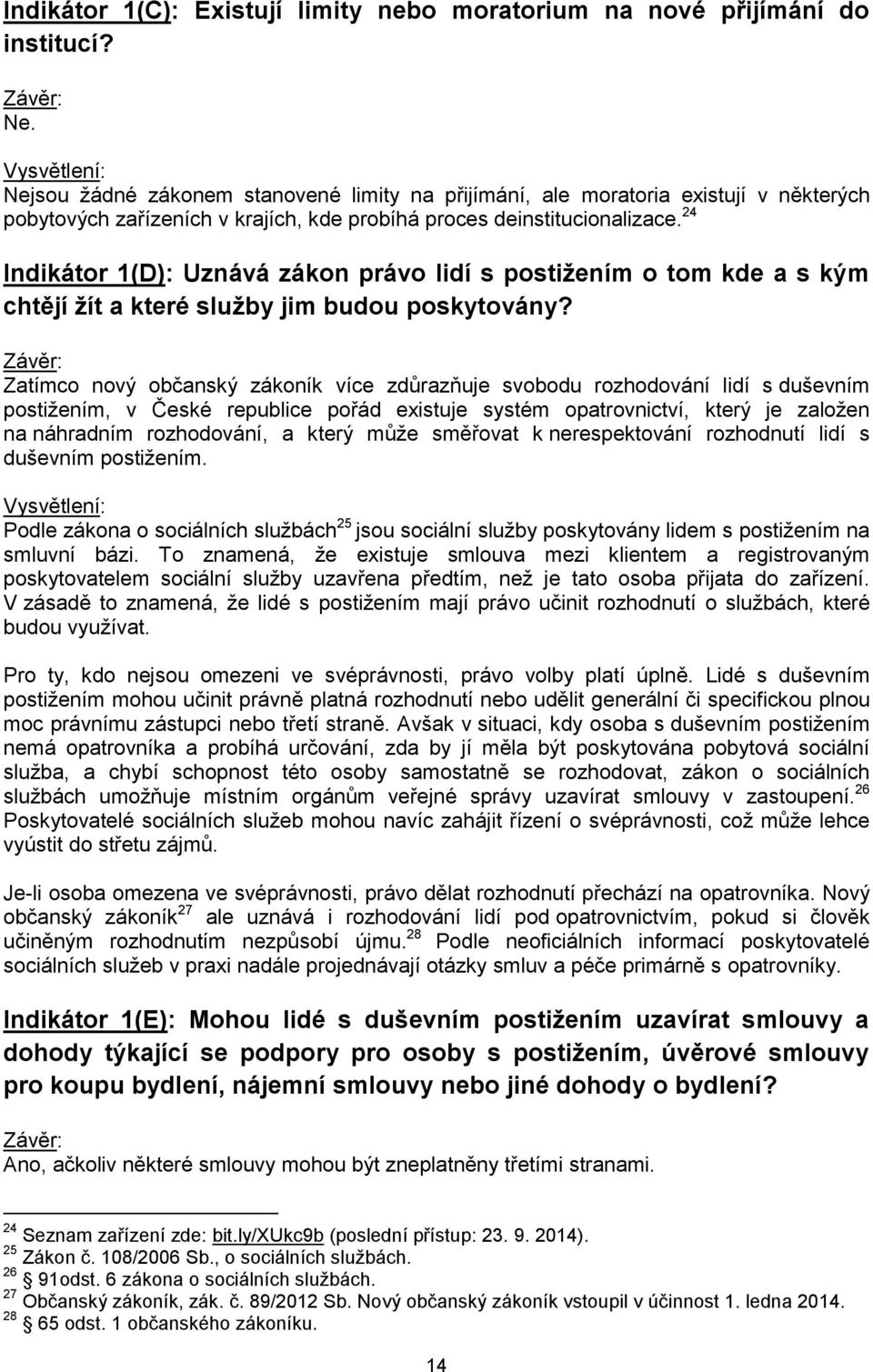 Indikátor 1(C): Existují limity nebo moratorium na nové přijímání do institucí?

Závěr:
Ne.

Vysvětlení:
Nejsou žádné zákonem stanovené limity na přijímání, ale moratoria existují v některých pobytových zařízeních v krajích, kde probíhá proces deinstitucionalizace.$^{24}$

Indikátor 1(D): Uznává zákon právo lidí s postižením o tom kde a s kým chtějí žít a které služby jim budou poskytovány?

Závěr:
Zatímco nový občanský zákoník více zdůrazňuje svobodu rozhodování lidí s duševním postižením, v České republice pořád existuje systém opatrovnictví, který je založen na náhradním rozhodování, a který může směřovat k nerespektování rozhodnutí lidí s duševním postižením.

Vysvětlení:
Podle zákona o sociálních službách$^{25}$ jsou sociální služby poskytovány lidem s postižením na smluvní bázi. To znamená, že existuje smlouva mezi klientem a registrovaným poskytovatelem sociální služby uzavřena předtím, než je tato osoba přijata do zařízení. V zásadě to znamená, že lidé s postižením mají právo učinit rozhodnutí o službách, které budou využívat.

Pro ty, kdo nejsou omezeni ve svéprávnosti, právo volby platí úplně. Lidé s duševním postižením mohou učinit právně platná rozhodnutí nebo udělit generální či specifickou plnou moc právnímu zástupci nebo třetí straně. Avšak v situaci, kdy osoba s duševním postižením nemá opatrovníka a probíhá určování, zda by jí měla být poskytována pobytová sociální služba, a chybí schopnost této osoby samostatně se rozhodovat, zákon o sociálních službách umožňuje místním orgánům veřejné správy uzavírat smlouvy v zastoupení.$^{26}$ Poskytovatelé sociálních služeb mohou navíc zahájit řízení o svéprávnosti, což může lehce vyústit do střetu zájmů.

Je-li osoba omezena ve svéprávnosti, právo dělat rozhodnutí přechází na opatrovníka. Nový občanský zákoník$^{27}$ ale uznává i rozhodování lidí pod opatrovnictvím, pokud si člověk učiněným rozhodnutím nezpůsobí újmu.$^{28}$ Podle neoficiálních informací poskytovatelé sociálních služeb v praxi nadále projednávají otázky smluv a péče primárně s opatrovníky.

Indikátor 1(E): Mohou lidé s duševním postižením uzavírat smlouvy a dohody týkající se podpory pro osoby s postižením, úvěrové smlouvy pro koupu bydlení, nájemní smlouvy nebo jiné dohody o bydlení?

Závěr:
Ano, ačkoliv některé smlouvy mohou být zneplatněny třetími stranami.

$^{24}$ Seznam zařízení zde: bit.ly/XUkc9b (poslední přístup: 23. 9. 2014).
$^{25}$ Zákon č. 108/2006 Sb., o sociálních službách.
$^{26}$ § 91odst. 6 zákona o sociálních službách.
$^{27}$ Občanský zákoník, zák. č. 89/2012 Sb. Nový občanský zákoník vstoupil v účinnost 1. ledna 2014.
$^{28}$ § 65 odst. 1 občanského zákoníku.

14